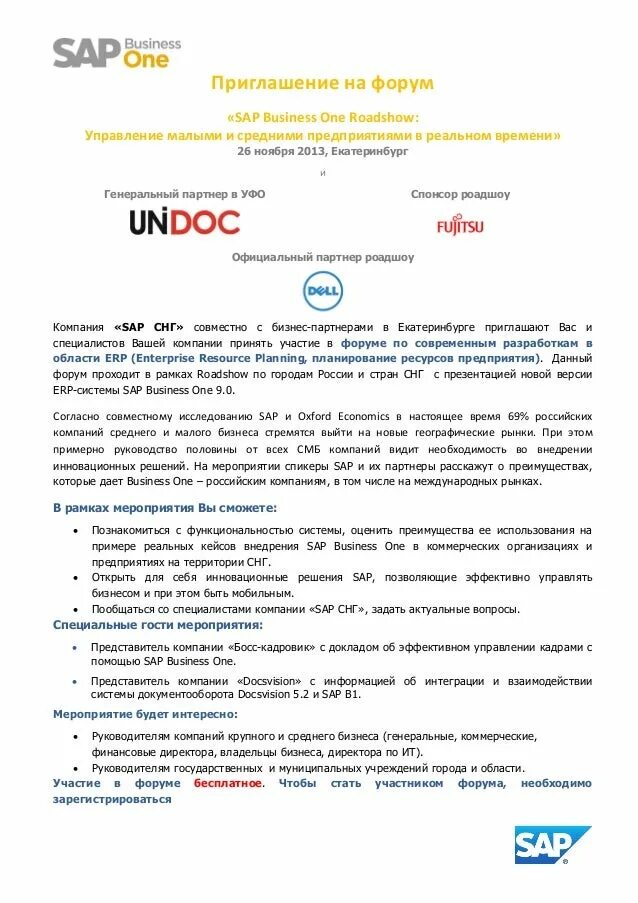 SAP Business One

Приглашение на форум

«SAP Business One Roadshow:
Управление малыми и средними предприятиями в реальном времени»
26 ноября 2013, Екатеринбург

и

Генеральный партнер в УФО

UNDOC

Спонсор роадшоу

FUJITSU

Официальный партнер роадшоу

DELL

Компания «SAP СНГ» совместно с бизнес-партнерами в Екатеринбурге приглашают Вас и специалистов Вашей компании принять участие в форуме по современным разработкам в области ERP (Enterprise Resource Planning, планирование ресурсов предприятия). Данный форум проходит в рамках Roadshow по городам России и стран СНГ с презентацией новой версии ERP-системы SAP Business One 9.0.

Согласно совместному исследованию SAP и Oxford Economics в настоящее время 69% российских компаний среднего и малого бизнеса стремятся выйти на новые географические рынки. При этом примерно руководство половины от всех СМБ компаний видит необходимость во внедрении инновационных решений. На мероприятии спикеры SAP и их партнеры расскажут о преимуществах, которые дает Business One – российским компаниям, в том числе на международных рынках.

В рамках мероприятия Вы сможете:

• Познакомиться с функциональностью системы, оценить преимущества ее использования на примере реальных кейсов внедрения SAP Business One в коммерческих организациях и предприятиях на территории СНГ.
• Открыть для себя инновационные решения SAP, позволяющие эффективно управлять бизнесом и при этом быть мобильным.
• Пообщаться со специалистами компании «SAP СНГ», задать актуальные вопросы.

Специальные гости мероприятия:

• Представитель компании «Босс-кадровик» с докладом об эффективном управлении кадрами с помощью SAP Business One.
• Представитель компании «Docsvision» с информацией об интеграции и взаимодействии системы документооборота Docsvision 5.2 и SAP B1.

Мероприятие будет интересно:

• Руководителям компаний крупного и среднего бизнеса (генеральные, коммерческие, финансовые директора, владельцы бизнеса, директора по ИТ).
• Руководителям государственных и муниципальных учреждений города и области.

Участие в форуме бесплатное. Чтобы стать участником форума, необходимо зарегистрироваться

SAP